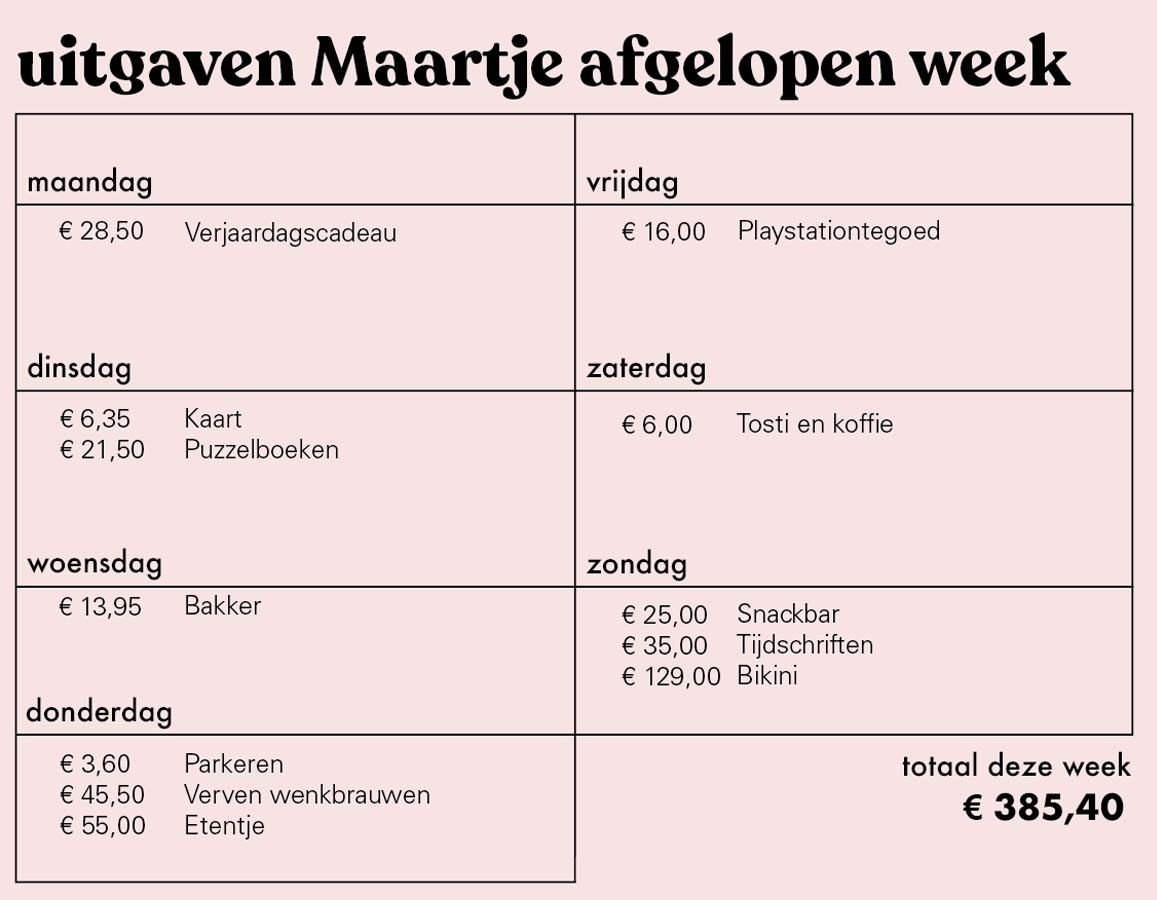 uitgaven Maartje afgelopen week

maandag

€ 28,50 Verjaardagscadeau

dinsdag

€ 6,35 Kaart
€ 21,50 Puzzelboeken

woensdag

€ 13,95 Bakker

donderdag

€ 3,60 Parkeren
€ 45,50 Verven wenkbrauwen
€ 55,00 Etentje

vrijdag

€ 16,00 Playstationtegoed

zaterdag

€ 6,00 Tosti en koffie

zondag

€ 25,00 Snackbar
€ 35,00 Tijdschriften
€ 129,00 Bikini

totaal deze week
€ 385,40